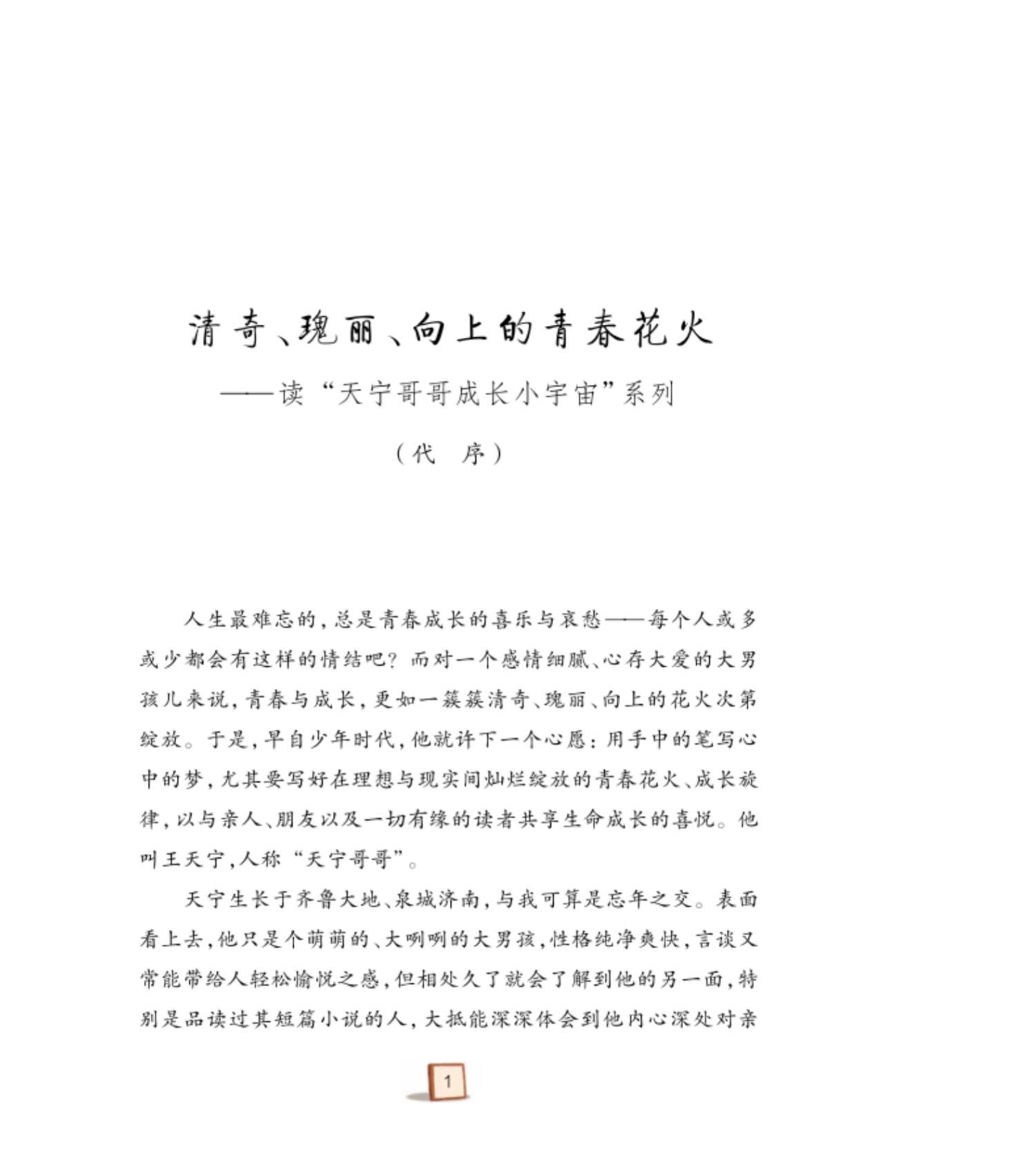 清奇、瑰丽、向上的青春花火

——读“天宁哥哥成长小宇宙”系列

（代　序）

人生最难忘的，总是青春成长的喜乐与哀愁——每个人或多或少都会有这样的情结吧？而对一个感情细腻、心存大爱的大男孩儿来说，青春与成长，更如一簇簇清奇、瑰丽、向上的花火次第绽放。于是，早自少年时代，他就许下一个心愿：用手中的笔写心中的梦，尤其要写好在理想与现实间灿烂绽放的青春花火、成长旋律，以与亲人、朋友以及一切有缘的读者共享生命成长的喜悦。他叫王天宁，人称“天宁哥哥”。

天宁生长于齐鲁大地、泉城济南，与我可算是忘年之交。表面看上去，他只是个萌萌的、大咧咧的大男孩，性格纯净爽快，言谈又常能带给人轻松愉悦之感，但相处久了就会了解到他的另一面，特别是品读过其短篇小说的人，大抵能深深体会到他内心深处对亲

1